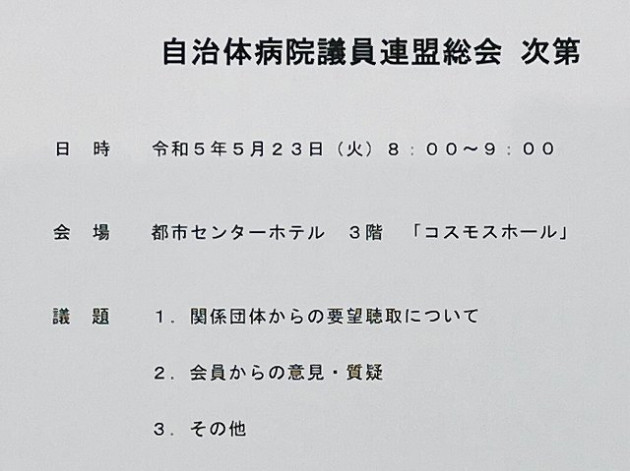 自治体病院議員連盟総会 次第

日 時 令和５年５月２３日（火）８：００～９：００

会 場 都市センターホテル ３階 「コスモスホール」

議 題 １．関係団体からの要望聴取について

２．会員からの意見・質疑

３．その他